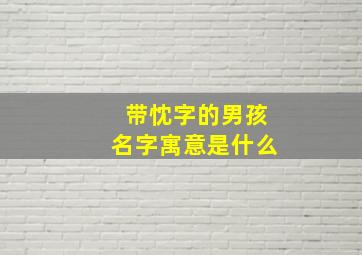 带忱字的男孩
名字寓意是什么